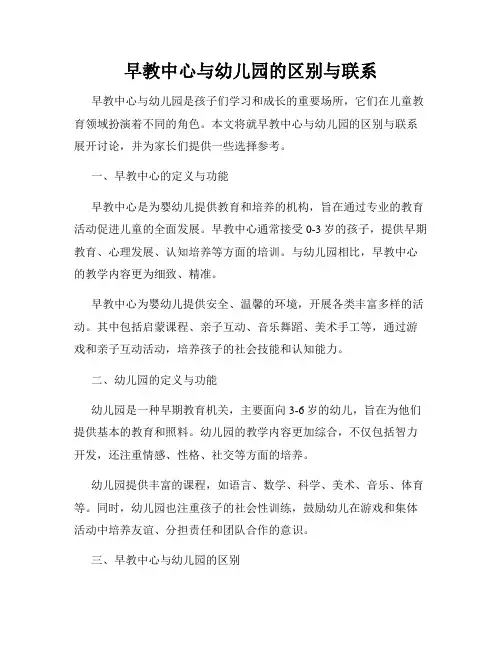 早教中心与幼儿园的区别与联系

早教中心与幼儿园是孩子们学习和成长的重要场所，它们在儿童教育领域扮演着不同的角色。本文将就早教中心与幼儿园的区别与联系展开讨论，并为家长们提供一些选择参考。

一、早教中心的定义与功能

早教中心是为婴幼儿提供教育和培养的机构，旨在通过专业的教育活动促进儿童的全面发展。早教中心通常接受 0-3 岁的孩子，提供早期教育、心理发展、认知培养等方面的培训。与幼儿园相比，早教中心的教学内容更为细致、精准。

早教中心为婴幼儿提供安全、温馨的环境，开展各类丰富多样的活动。其中包括启蒙课程、亲子互动、音乐舞蹈、美术手工等，通过游戏和亲子互动活动，培养孩子的社会技能和认知能力。

二、幼儿园的定义与功能

幼儿园是一种早期教育机关，主要面向 3-6 岁的幼儿，旨在为他们提供基本的教育和照料。幼儿园的教学内容更加综合，不仅包括智力开发，还注重情感、性格、社交等方面的培养。

幼儿园提供丰富的课程，如语言、数学、科学、美术、音乐、体育等。同时，幼儿园也注重孩子的社会性训练，鼓励幼儿在游戏和集体活动中培养友谊、分担责任和团队合作的意识。

三、早教中心与幼儿园的区别